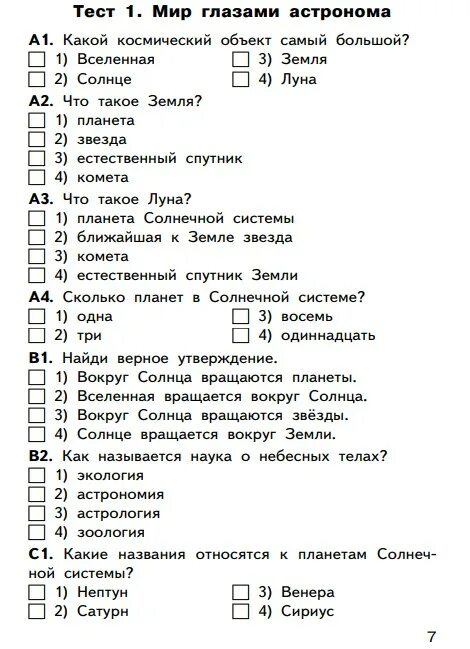 Тест 1. Мир глазами астронома

А1. Какой космический объект самый большой?
1) Вселенная
2) Солнце
3) Земля
4) Луна

А2. Что такое Земля?
1) планета
2) звезда
3) естественный спутник
4) комета

А3. Что такое Луна?
1) планета Солнечной системы
2) ближайшая к Земле звезда
3) комета
4) естественный спутник Земли

А4. Сколько планет в Солнечной системе?
1) одна
2) три
3) восемь
4) одиннадцать

В1. Найди верное утверждение.
1) Вокруг Солнца вращаются планеты.
2) Вселенная вращается вокруг Солнца.
3) Вокруг Солнца вращаются звёзды.
4) Солнце вращается вокруг Земли.

В2. Как называется наука о небесных телах?
1) экология
2) астрономия
3) астрология
4) зоология

С1. Какие названия относятся к планетам Солнечной системы?
1) Нептун
2) Сатурн
3) Венера
4) Сириус

7